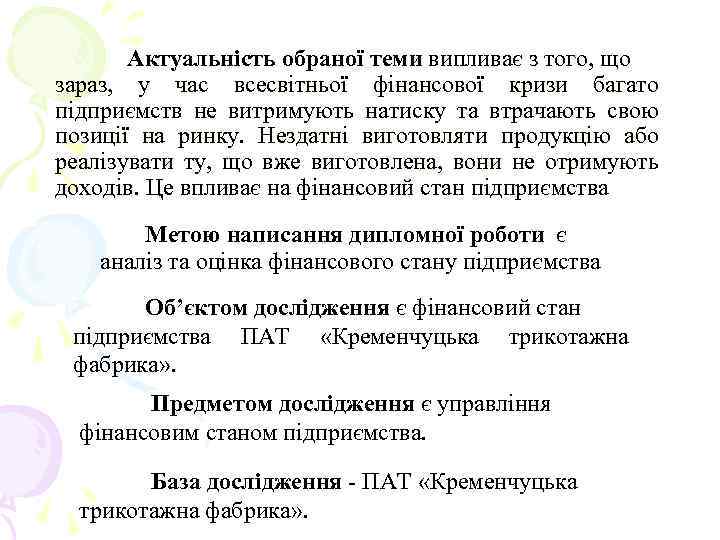 Актуальність обраної теми випливає з того, що зараз, у час всесвітньої фінансової кризи багато підприємств не витримують натиску та втрачають свою позиції на ринку. Нездатні виготовляти продукцію або реалізувати ту, що вже виготовлена, вони не отримують доходів. Це впливає на фінансовий стан підприємства

Метою написання дипломної роботи є аналіз та оцінка фінансового стану підприємства

Об'єктом дослідження є фінансовий стан підприємства ПАТ «Кременчуцька трикотажна фабрика».

Предметом дослідження є управління фінансовим станом підприємства.

База дослідження - ПАТ «Кременчуцька трикотажна фабрика».